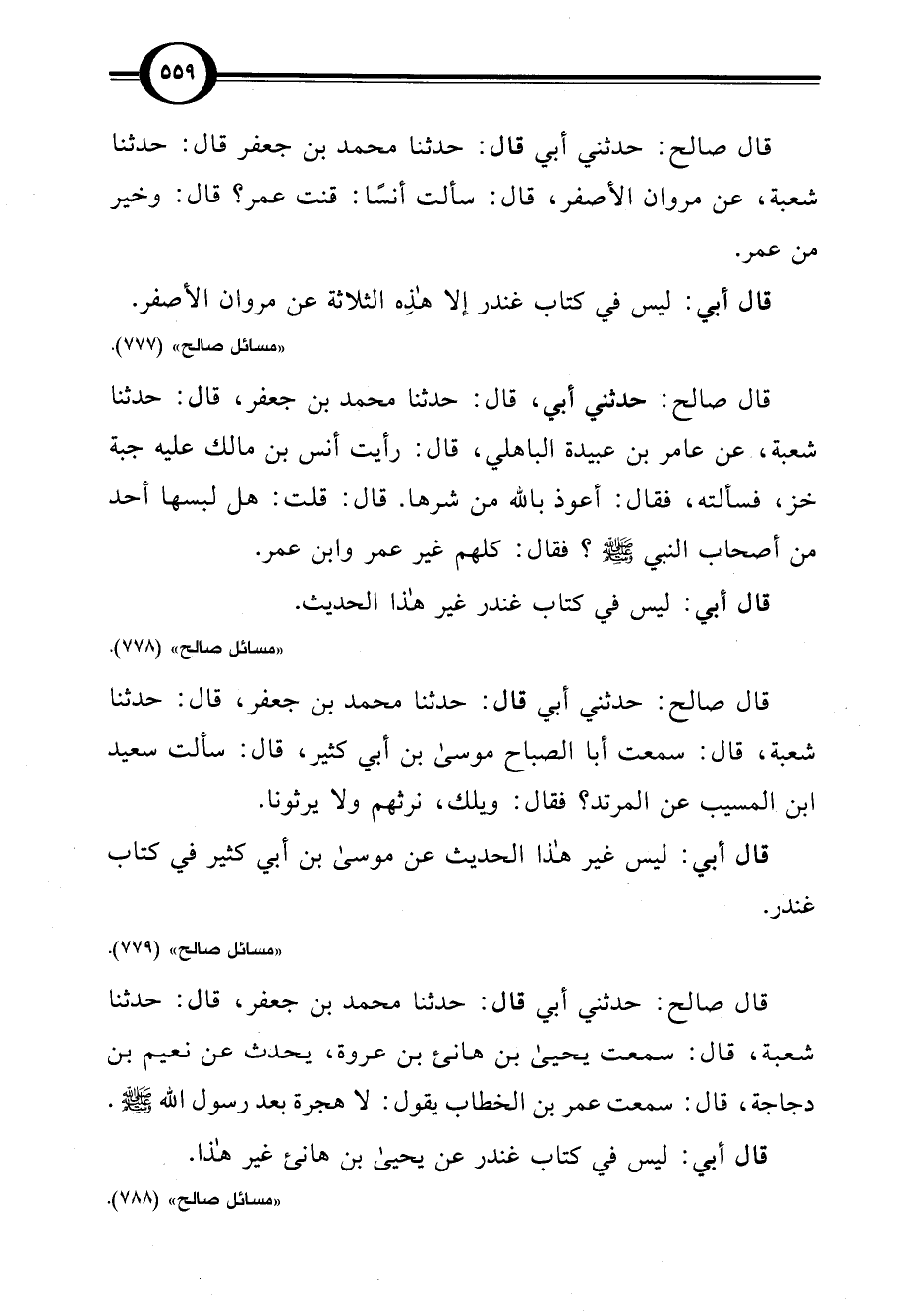 ٥٥٩

قال صالح: حدثني أبي قال: حدثنا محمد بن جعفر قال: حدثنا شعبة، عن مروان الأصفر، قال: سألت أنسًا: قنت عمر؟ قال: وخير من عمر.

قال أبي: ليس في كتاب غندر إلا هٰذِه الثلاثة عن مروان الأصفر.

«مسائل صالح» (٧٧٧).

قال صالح: حدثني أبي، قال: حدثنا محمد بن جعفر، قال: حدثنا شعبة، عن عامر بن عبيدة الباهلي، قال: رأيت أنس بن مالك عليه جبة خز، فسألته، فقال: أعوذ بالله من شرها. قال: قلت: هل لبسها أحد من أصحاب النبي ﷺ؟ فقال: كلهم غير عمر وابن عمر.

قال أبي: ليس في كتاب غندر غير هٰذا الحديث.

«مسائل صالح» (٧٧٨).

قال صالح: حدثني أبي قال: حدثنا محمد بن جعفر، قال: حدثنا شعبة، قال: سمعت أبا الصباح موسىٰ بن أبي كثير، قال: سألت سعيد ابن المسيب عن المرتد؟ فقال: ويلك، نرثهم ولا يرثونا.

قال أبي: ليس غير هٰذا الحديث عن موسىٰ بن أبي كثير في كتاب غندر.

«مسائل صالح» (٧٧٩).

قال صالح: حدثني أبي قال: حدثنا محمد بن جعفر، قال: حدثنا شعبة، قال: سمعت يحيىٰ بن هانئ بن عروة، يحدث عن نعيم بن دجاجة، قال: سمعت عمر بن الخطاب يقول: لا هجرة بعد رسول الله ﷺ.

قال أبي: ليس في كتاب غندر عن يحيىٰ بن هانئ غير هٰذا.

«مسائل صالح» (٧٨٨).